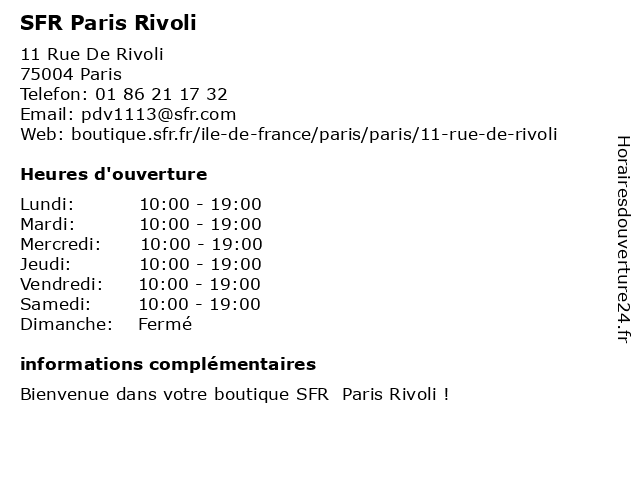 SFR Paris Rivoli

11 Rue De Rivoli
75004 Paris
Telefon: 01 86 21 17 32
Email: pdv1113@sfr.com
Web: boutique.sfr.fr/ile-de-france/paris/paris/11-rue-de-rivoli

Heures d'ouverture

| | |
|---|---|
| Lundi: | 10:00 - 19:00 |
| Mardi: | 10:00 - 19:00 |
| Mercredi: | 10:00 - 19:00 |
| Jeudi: | 10:00 - 19:00 |
| Vendredi: | 10:00 - 19:00 |
| Samedi: | 10:00 - 19:00 |
| Dimanche: | Fermé |

informations complémentaires

Bienvenue dans votre boutique SFR  Paris Rivoli !

Horairesdouverture24.fr